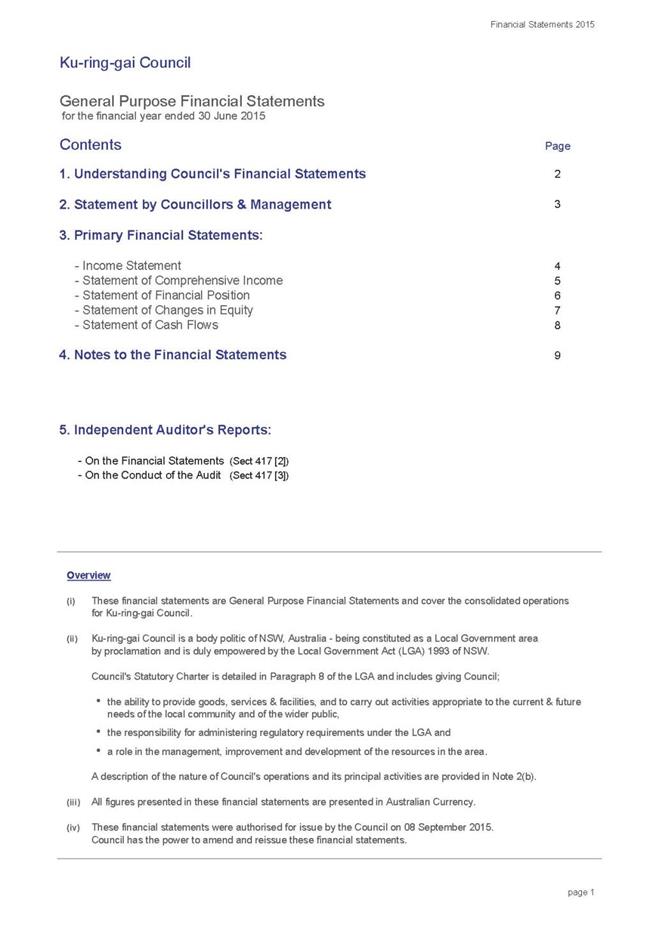 Financial Statements 2015

Ku-ring-gai Council

General Purpose Financial Statements
for the financial year ended 30 June 2015

Contents Page

1. Understanding Council's Financial Statements 2

2. Statement by Councillors & Management 3

3. Primary Financial Statements:

- Income Statement 4
- Statement of Comprehensive Income 5
- Statement of Financial Position 6
- Statement of Changes in Equity 7
- Statement of Cash Flows 8

4. Notes to the Financial Statements 9

5. Independent Auditor's Reports:

- On the Financial Statements (Sect 417 [2])
- On the Conduct of the Audit (Sect 417 [3])

Overview

(i) These financial statements are General Purpose Financial Statements and cover the consolidated operations for Ku-ring-gai Council.

(ii) Ku-ring-gai Council is a body politic of NSW, Australia - being constituted as a Local Government area by proclamation and is duly empowered by the Local Government Act (LGA) 1993 of NSW.

Council's Statutory Charter is detailed in Paragraph 8 of the LGA and includes giving Council;

• the ability to provide goods, services & facilities, and to carry out activities appropriate to the current & future needs of the local community and of the wider public,
• the responsibility for administering regulatory requirements under the LGA and
• a role in the management, improvement and development of the resources in the area.

A description of the nature of Council's operations and its principal activities are provided in Note 2(b).

(iii) All figures presented in these financial statements are presented in Australian Currency.

(iv) These financial statements were authorised for issue by the Council on 08 September 2015. Council has the power to amend and reissue these financial statements.

page 1